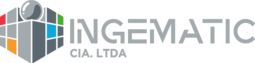 INGEMATIC
CIA. LTDA